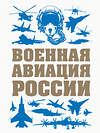 ВОЕННАЯ АВИАЦИЯ РОССИИ